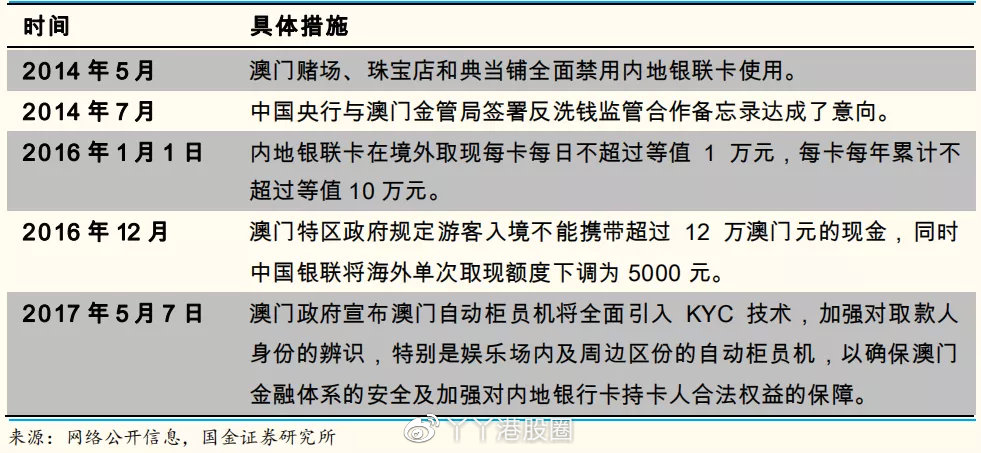 | 时间 | 具体措施 |
|---|---|
| 2014 年 5 月 | 澳门赌场、珠宝店和典当铺全面禁用内地银联卡使用。 |
| 2014 年 7 月 | 中国央行与澳门金管局签署反洗钱监管合作备忘录达成了意向。 |
| 2016 年 1 月 1 日 | 内地银联卡在境外取现每卡每日不超过等值 1 万元，每卡每年累计不超过等值 10 万元。 |
| 2016 年 12 月 | 澳门特区政府规定游客入境不能携带超过 12 万澳门元的现金，同时中国银联将海外单次取现额度下调为 5000 元。 |
| 2017 年 5 月 7 日 | 澳门政府宣布澳门自动柜员机将全面引入 KYC 技术，加强对取款人身份的辨识，特别是娱乐场内及周边区份的自动柜员机，以确保澳门金融体系的安全及加强对内地银行卡持卡人合法权益的保障。 |

来源：网络公开信息，国金证券研究所

丫丫港股圈